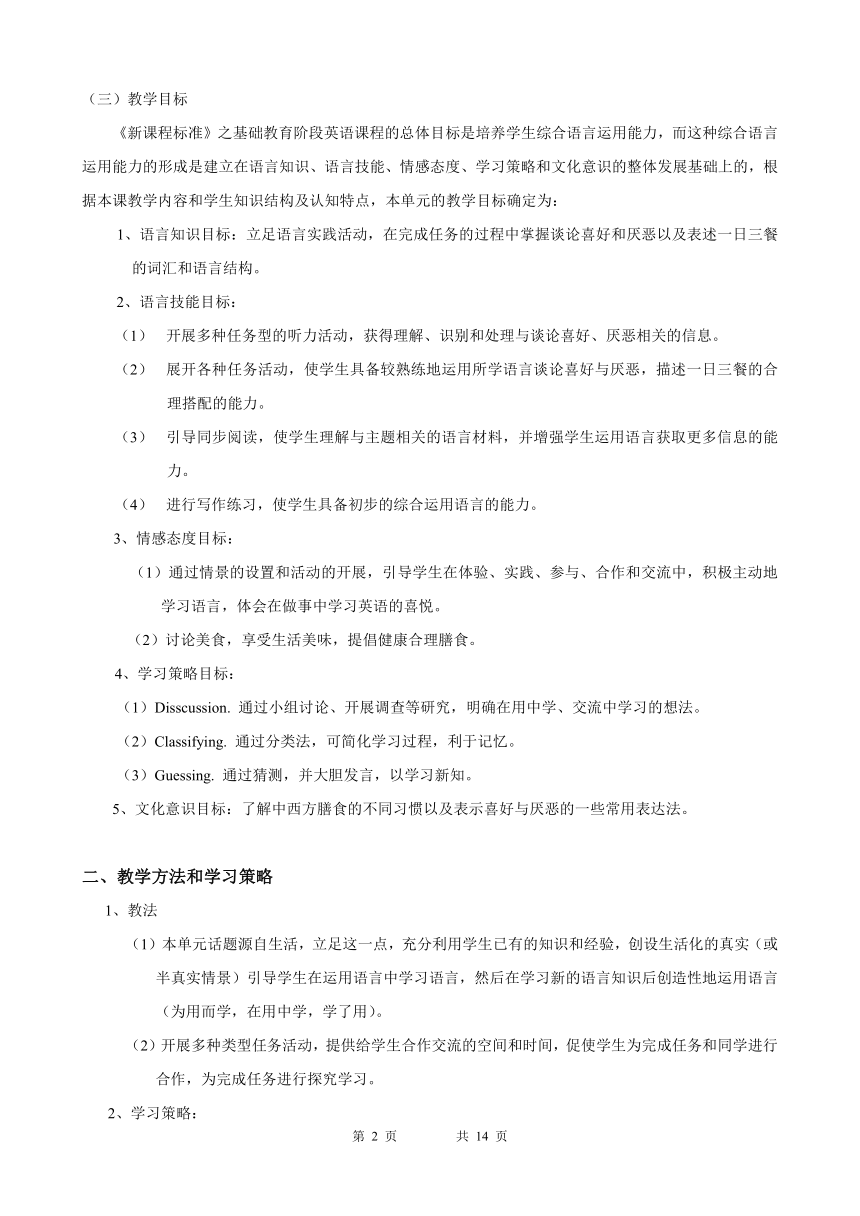 （三）教学目标

《新课程标准》之基础教育阶段英语课程的总体目标是培养学生综合语言运用能力，而这种综合语言运用能力的形成是建立在语言知识、语言技能、情感态度、学习策略和文化意识的整体发展基础上的，根据本课教学内容和学生知识结构及认知特点，本单元的教学目标确定为：

1、语言知识目标：立足语言实践活动，在完成任务的过程中掌握谈论喜好和厌恶以及表述一日三餐的词汇和语言结构。

2、语言技能目标：

（1） 开展多种任务型的听力活动，获得理解、识别和处理与谈论喜好、厌恶相关的信息。

（2） 展开各种任务活动，使学生具备较熟练地运用所学语言谈论喜好与厌恶，描述一日三餐的合理搭配的能力。

（3） 引导同步阅读，使学生理解与主题相关的语言材料，并增强学生运用语言获取更多信息的能力。

（4） 进行写作练习，使学生具备初步的综合运用语言的能力。

3、情感态度目标：

（1）通过情景的设置和活动的开展，引导学生在体验、实践、参与、合作和交流中，积极主动地学习语言，体会在做事中学习英语的喜悦。

（2）讨论美食，享受生活美味，提倡健康合理膳食。

4、学习策略目标：

（1）Disscussion. 通过小组讨论、开展调查等研究，明确在用中学、交流中学习的想法。

（2）Classifying. 通过分类法，可简化学习过程，利于记忆。

（3）Guessing. 通过猜测，并大胆发言，以学习新知。

5、文化意识目标：了解中西方膳食的不同习惯以及表示喜好与厌恶的一些常用表达法。

二、教学方法和学习策略

1、教法

（1）本单元话题源自生活，立足这一点，充分利用学生已有的知识和经验，创设生活化的真实（或半真实情景）引导学生在运用语言中学习语言，然后在学习新的语言知识后创造性地运用语言（为用而学，在用中学，学了用）。

（2）开展多种类型任务活动，提供给学生合作交流的空间和时间，促使学生为完成任务和同学进行合作，为完成任务进行探究学习。

2、学习策略：

第 2 页 共 14 页